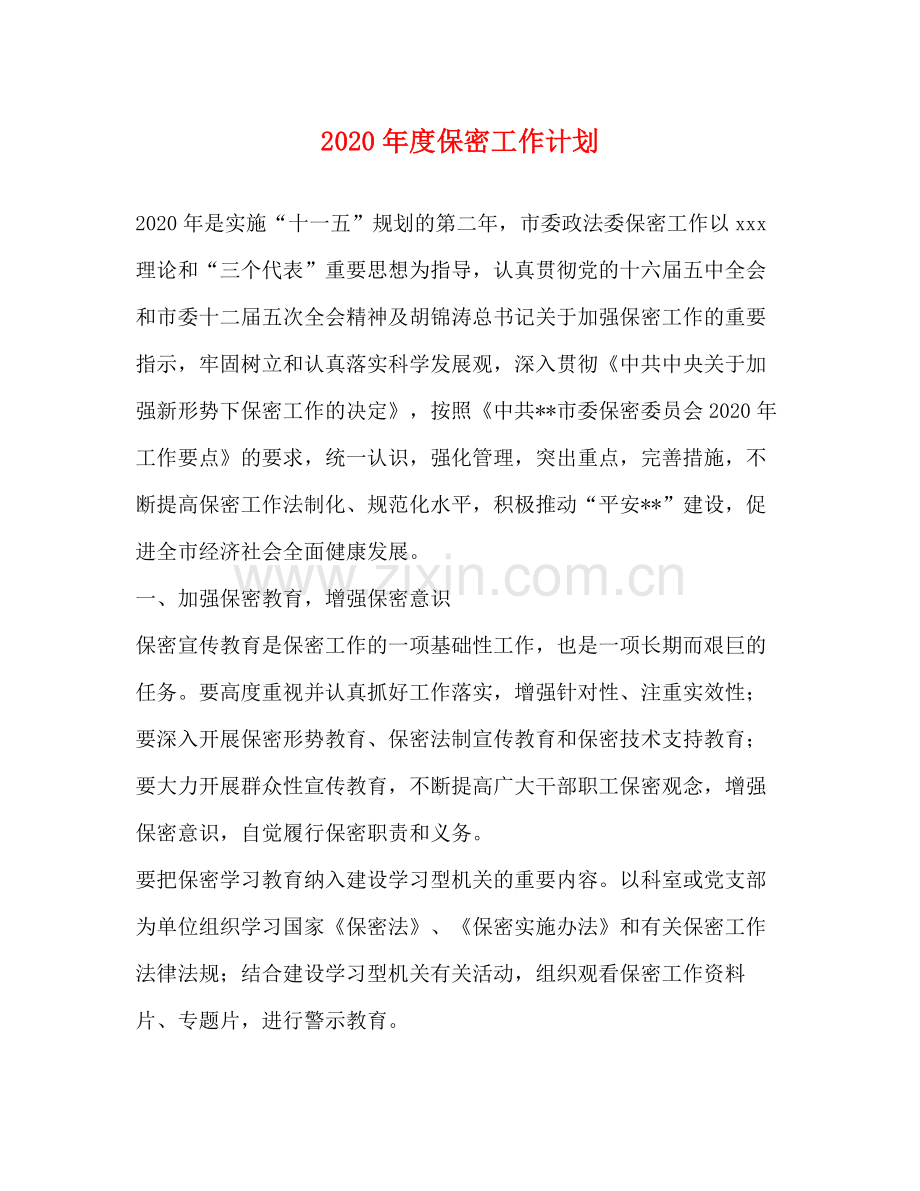 2020年度保密工作计划

2020年是实施“十一五”规划的第二年，市委政法委保密工作以xxx理论和“三个代表”重要思想为指导，认真贯彻党的十六届五中全会和市委十二届五次全会精神及胡锦涛总书记关于加强保密工作的重要指示，牢固树立和认真落实科学发展观，深入贯彻《中共中央关于加强新形势下保密工作的决定》，按照《中共**市委保密委员会2020年工作要点》的要求，统一认识，强化管理，突出重点，完善措施，不断提高保密工作法制化、规范化水平，积极推动“平安**”建设，促进全市经济社会全面健康发展。

www.zixin.com.cn

一、加强保密教育，增强保密意识

保密宣传教育是保密工作的一项基础性工作，也是一项长期而艰巨的任务。要高度重视并认真抓好工作落实，增强针对性、注重实效性；要深入开展保密形势教育、保密法制宣传教育和保密技术支持教育；要大力开展群众性宣传教育，不断提高广大干部职工保密观念，增强保密意识，自觉履行保密职责和义务。

要把保密学习教育纳入建设学习型机关的重要内容。以科室或党支部为单位组织学习国家《保密法》、《保密实施办法》和有关保密工作法律法规；结合建设学习型机关有关活动，组织观看保密工作资料片、专题片，进行警示教育。